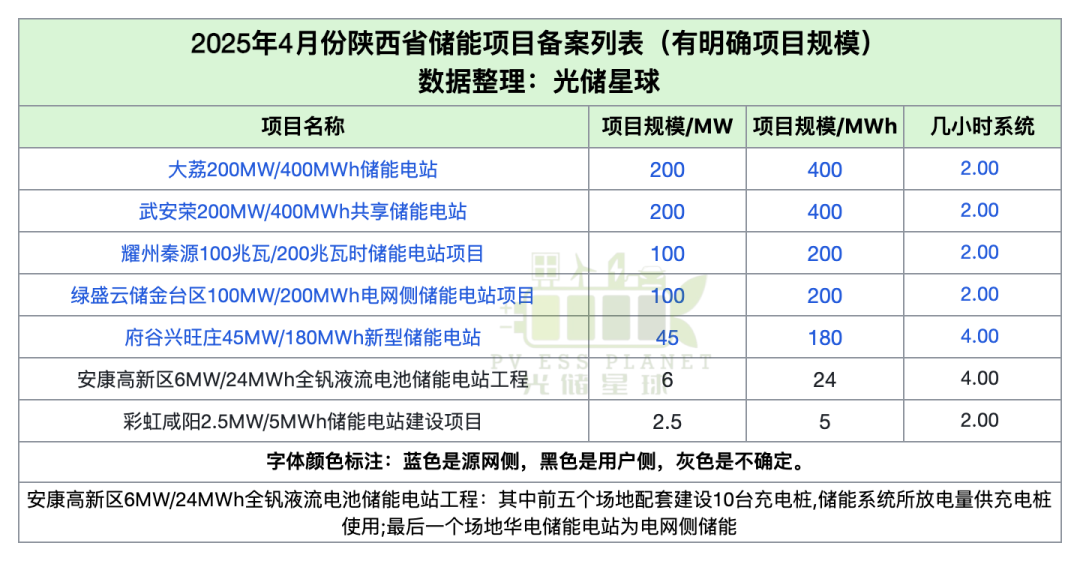 2025年4月份陕西省储能项目备案列表（有明确项目规模）
数据整理：光储星球

| 项目名称 | 项目规模/MW | 项目规模/MWh | 几小时系统 |
|---|---|---|---|
| 大荔200MW/400MWh储能电站 | 200 | 400 | 2.00 |
| 武安荣200MW/400MWh共享储能电站 | 200 | 400 | 2.00 |
| 耀州秦源100兆瓦/200兆瓦时储能电站项目 | 100 | 200 | 2.00 |
| 绿盛云储金台区100MW/200MWh电网侧储能电站项目 | 100 | 200 | 2.00 |
| 府谷兴旺庄45MW/180MWh新型储能电站 | 45 | 180 | 4.00 |
| 安康高新区6MW/24MWh全钒液流电池储能电站工程 | 6 | 24 | 4.00 |
| 彩虹咸阳2.5MW/5MWh储能电站建设项目 | 2.5 | 5 | 2.00 |

字体颜色标注：蓝色是源网侧，黑色是用户侧，灰色是不确定。

安康高新区6MW/24MWh全钒液流电池储能电站工程：其中前五个场地配套建设10台充电桩,储能系统所放电量供充电桩使用;最后一个场地华电储能电站为电网侧储能

PV ESS PLANET
光储星球